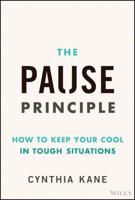 THE
PAUSE
PRINCIPLE

HOW TO KEEP YOUR COOL IN TOUGH SITUATIONS

CYNTHIA KANE

WILEY